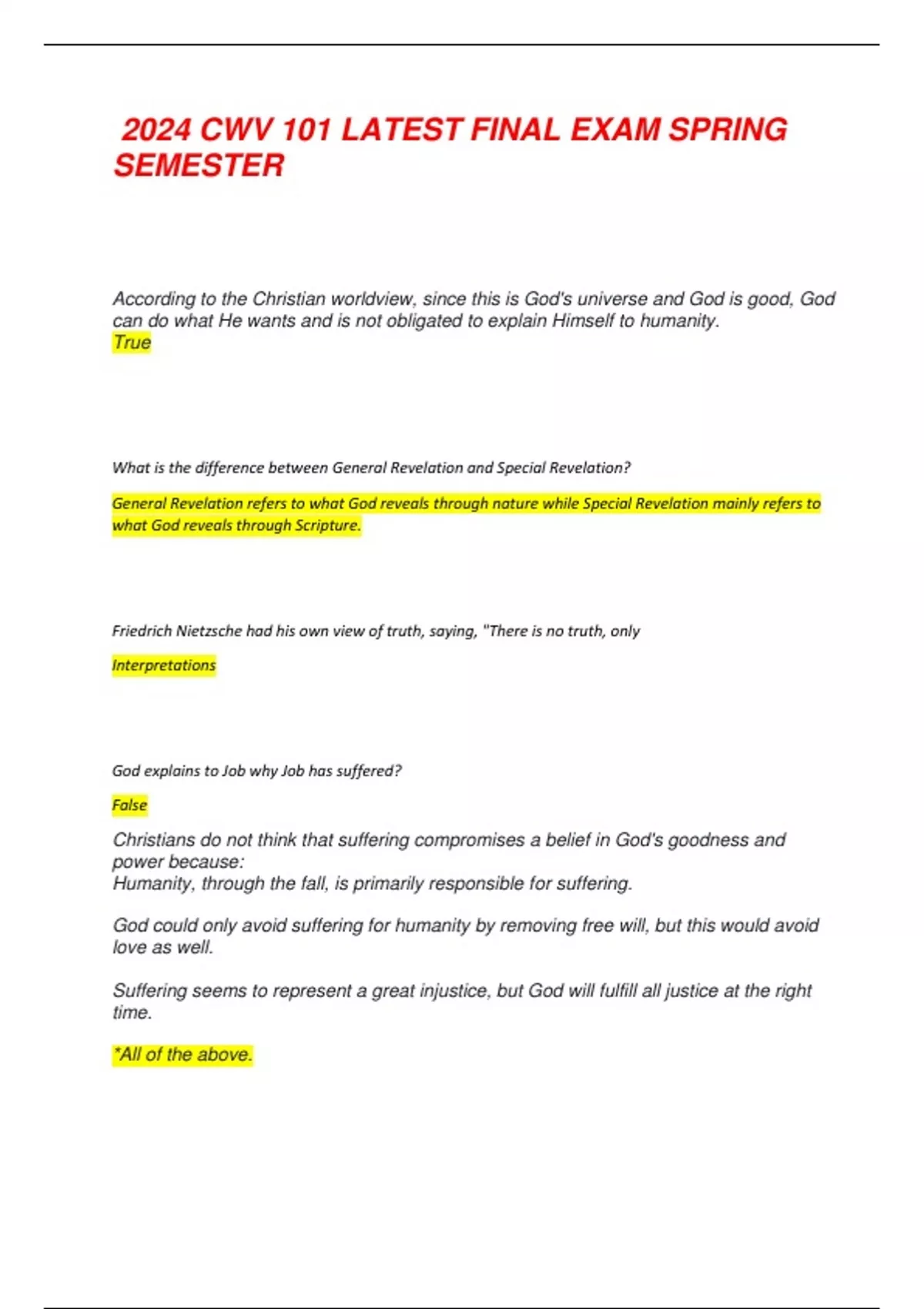 2024 CWV 101 LATEST FINAL EXAM SPRING SEMESTER

According to the Christian worldview, since this is God's universe and God is good, God can do what He wants and is not obligated to explain Himself to humanity.
True

What is the difference between General Revelation and Special Revelation?

General Revelation refers to what God reveals through nature while Special Revelation mainly refers to what God reveals through Scripture.

Friedrich Nietzsche had his own view of truth, saying, "There is no truth, only

Interpretations

God explains to Job why Job has suffered?

False

Christians do not think that suffering compromises a belief in God's goodness and power because:
Humanity, through the fall, is primarily responsible for suffering.

God could only avoid suffering for humanity by removing free will, but this would avoid love as well.

Suffering seems to represent a great injustice, but God will fulfill all justice at the right time.

*All of the above.